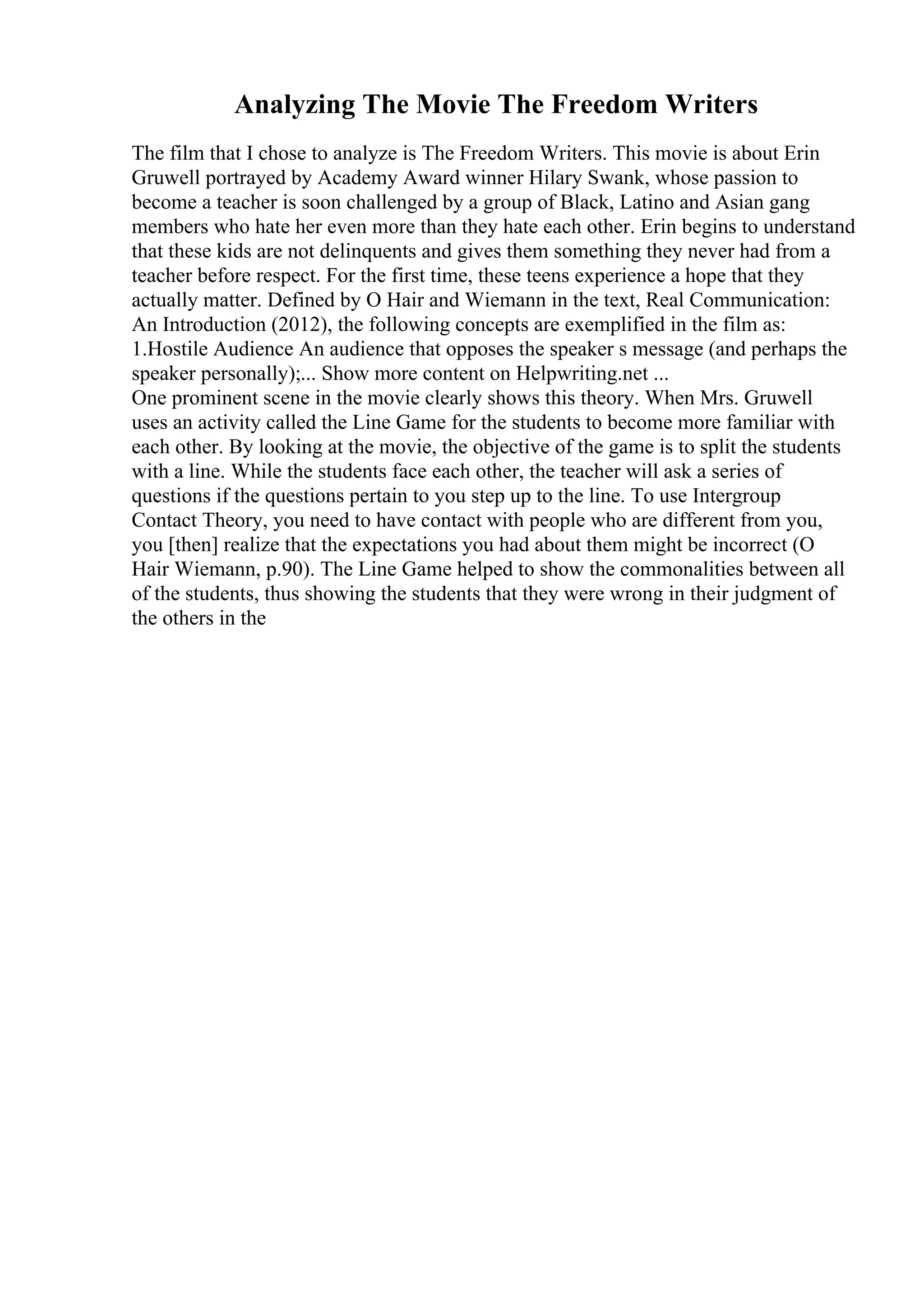 Analyzing The Movie The Freedom Writers

The film that I chose to analyze is The Freedom Writers. This movie is about Erin Gruwell portrayed by Academy Award winner Hilary Swank, whose passion to become a teacher is soon challenged by a group of Black, Latino and Asian gang members who hate her even more than they hate each other. Erin begins to understand that these kids are not delinquents and gives them something they never had from a teacher before respect. For the first time, these teens experience a hope that they actually matter. Defined by O Hair and Wiemann in the text, Real Communication: An Introduction (2012), the following concepts are exemplified in the film as: 1.Hostile Audience An audience that opposes the speaker s message (and perhaps the speaker personally);... Show more content on Helpwriting.net ...
One prominent scene in the movie clearly shows this theory. When Mrs. Gruwell uses an activity called the Line Game for the students to become more familiar with each other. By looking at the movie, the objective of the game is to split the students with a line. While the students face each other, the teacher will ask a series of questions if the questions pertain to you step up to the line. To use Intergroup Contact Theory, you need to have contact with people who are different from you, you [then] realize that the expectations you had about them might be incorrect (O Hair Wiemann, p.90). The Line Game helped to show the commonalities between all of the students, thus showing the students that they were wrong in their judgment of the others in the